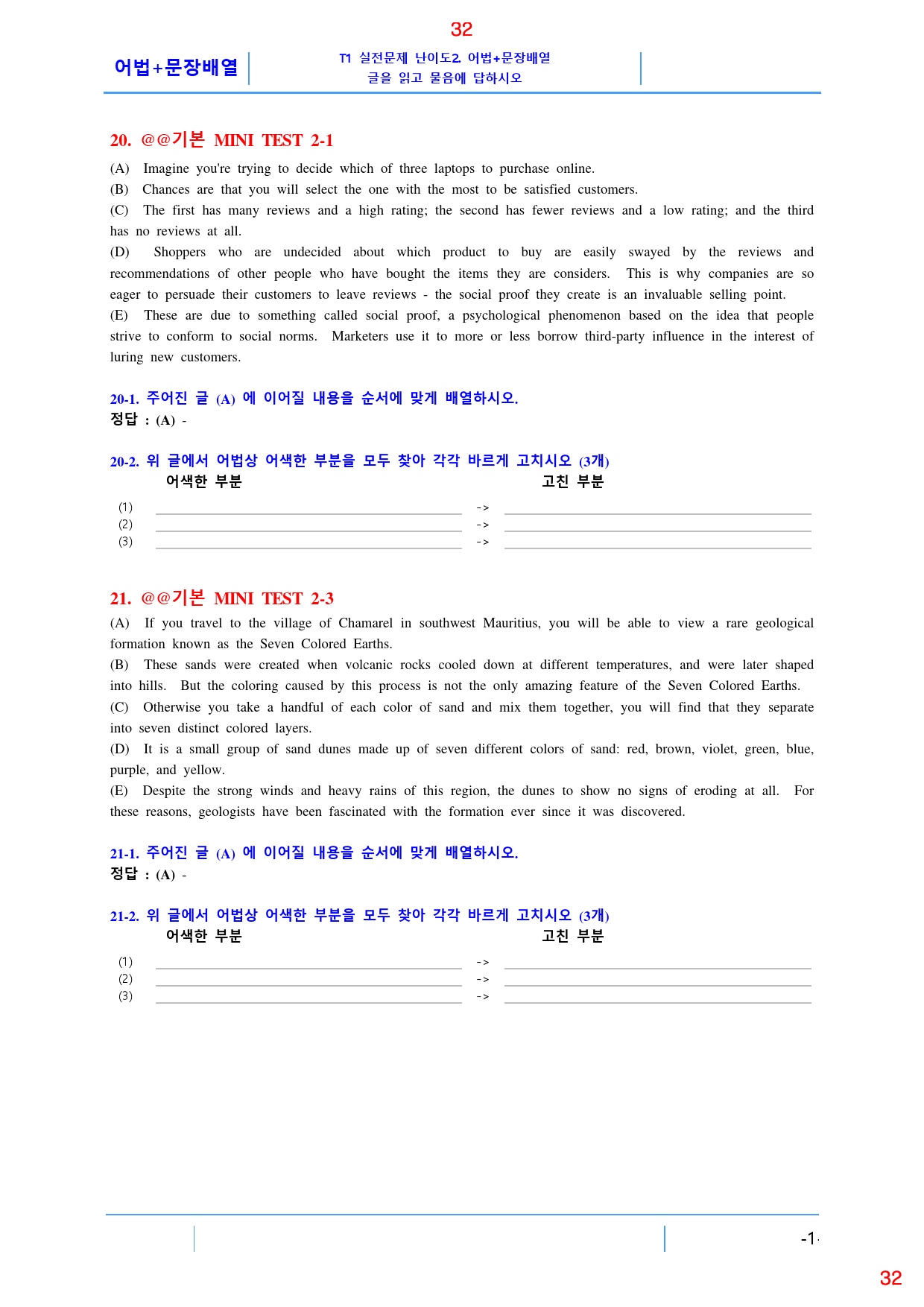 32

어법+문장배열

T1 실전문제 난이도2. 어법+문장배열
글을 읽고 물음에 답하시오

20. @@기본 MINI TEST 2-1

(A) Imagine you're trying to decide which of three laptops to purchase online.
(B) Chances are that you will select the one with the most to be satisfied customers.
(C) The first has many reviews and a high rating; the second has fewer reviews and a low rating; and the third has no reviews at all.
(D) Shoppers who are undecided about which product to buy are easily swayed by the reviews and recommendations of other people who have bought the items they are considers. This is why companies are so eager to persuade their customers to leave reviews - the social proof they create is an invaluable selling point.
(E) These are due to something called social proof, a psychological phenomenon based on the idea that people strive to conform to social norms. Marketers use it to more or less borrow third-party influence in the interest of luring new customers.

20-1. 주어진 글 (A) 에 이어질 내용을 순서에 맞게 배열하시오.
정답 : (A) -

20-2. 위 글에서 어법상 어색한 부분을 모두 찾아 각각 바르게 고치시오 (3개)
어색한 부분
고친 부분

(1) ____ -> ____
(2) ____ -> ____
(3) ____ -> ____

21. @@기본 MINI TEST 2-3

(A) If you travel to the village of Chamarel in southwest Mauritius, you will be able to view a rare geological formation known as the Seven Colored Earths.
(B) These sands were created when volcanic rocks cooled down at different temperatures, and were later shaped into hills. But the coloring caused by this process is not the only amazing feature of the Seven Colored Earths.
(C) Otherwise you take a handful of each color of sand and mix them together, you will find that they separate into seven distinct colored layers.
(D) It is a small group of sand dunes made up of seven different colors of sand: red, brown, violet, green, blue, purple, and yellow.
(E) Despite the strong winds and heavy rains of this region, the dunes to show no signs of eroding at all. For these reasons, geologists have been fascinated with the formation ever since it was discovered.

21-1. 주어진 글 (A) 에 이어질 내용을 순서에 맞게 배열하시오.
정답 : (A) -

21-2. 위 글에서 어법상 어색한 부분을 모두 찾아 각각 바르게 고치시오 (3개)
어색한 부분
고친 부분

(1) ____ -> ____
(2) ____ -> ____
(3) ____ -> ____

-1-

32